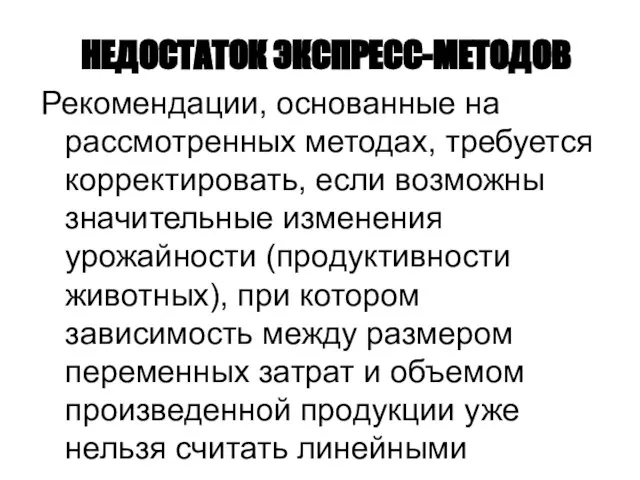 НЕДОСТАТОК ЭКСПРЕСС-МЕТОДОВ

Рекомендации, основанные на рассмотренных методах, требуется корректировать, если возможны значительные изменения урожайности (продуктивности животных), при котором зависимость между размером переменных затрат и объемом произведенной продукции уже нельзя считать линейными